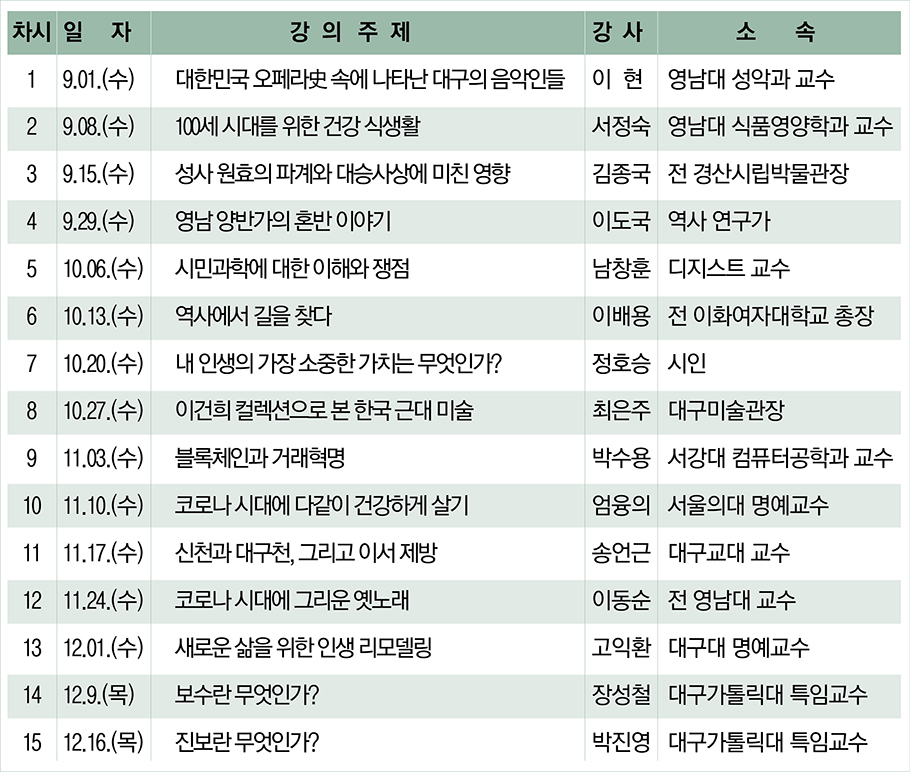 | 차시 | 일 자 | 강 의 주 제 | 강 사 | 소 속 |
|---|---|---|---|---|
| 1 | 9.01.(수) | 대한민국 오페라史 속에 나타난 대구의 음악인들 | 이 현 | 영남대 성악과 교수 |
| 2 | 9.08.(수) | 100세 시대를 위한 건강 식생활 | 서정숙 | 영남대 식품영양학과 교수 |
| 3 | 9.15.(수) | 성사 원효의 파계와 대승사상에 미친 영향 | 김종국 | 전 경산시립박물관장 |
| 4 | 9.29.(수) | 영남 양반가의 혼반 이야기 | 이도국 | 역사 연구가 |
| 5 | 10.06.(수) | 시민과학에 대한 이해와 쟁점 | 남창훈 | 디지스트 교수 |
| 6 | 10.13.(수) | 역사에서 길을 찾다 | 이배용 | 전 이화여자대학교 총장 |
| 7 | 10.20.(수) | 내 인생의 가장 소중한 가치는 무엇인가? | 정호승 | 시인 |
| 8 | 10.27.(수) | 이건희 컬렉션으로 본 한국 근대 미술 | 최은주 | 대구미술관장 |
| 9 | 11.03.(수) | 블록체인과 거래혁명 | 박수용 | 서강대 컴퓨터공학과 교수 |
| 10 | 11.10.(수) | 코로나 시대에 다같이 건강하게 살기 | 엄융의 | 서울의대 명예교수 |
| 11 | 11.17.(수) | 신천과 대구천, 그리고 이서 제방 | 송언근 | 대구교대 교수 |
| 12 | 11.24.(수) | 코로나 시대에 그리운 옛노래 | 이동순 | 전 영남대 교수 |
| 13 | 12.01.(수) | 새로운 삶을 위한 인생 리모델링 | 고익환 | 대구대 명예교수 |
| 14 | 12.9.(목) | 보수란 무엇인가? | 장성철 | 대구가톨릭대 특임교수 |
| 15 | 12.16.(목) | 진보란 무엇인가? | 박진영 | 대구가톨릭대 특임교수 |